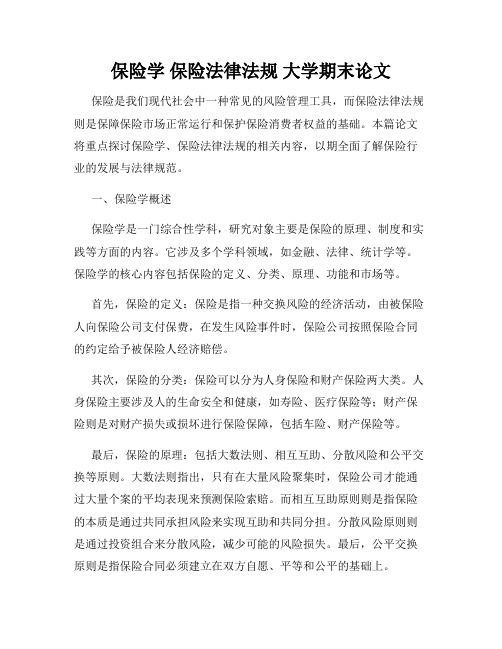 保险学 保险法律法规 大学期末论文

保险是我们现代社会中一种常见的风险管理工具，而保险法律法规则是保障保险市场正常运行和保护保险消费者权益的基础。本篇论文将重点探讨保险学、保险法律法规的相关内容，以期全面了解保险行业的发展与法律规范。

一、保险学概述

保险学是一门综合性学科，研究对象主要是保险的原理、制度和实践等方面的内容。它涉及多个学科领域，如金融、法律、统计学等。保险学的核心内容包括保险的定义、分类、原理、功能和市场等。

首先，保险的定义：保险是指一种交换风险的经济活动，由被保险人向保险公司支付保费，在发生风险事件时，保险公司按照保险合同的约定给予被保险人经济赔偿。

其次，保险的分类：保险可以分为人身保险和财产保险两大类。人身保险主要涉及人的生命安全和健康，如寿险、医疗保险等；财产保险则是对财产损失或损坏进行保险保障，包括车险、财产保险等。

最后，保险的原理：包括大数法则、相互互助、分散风险和公平交换等原则。大数法则指出，只有在大量风险聚集时，保险公司才能通过大量个案的平均表现来预测保险索赔。而相互互助原则则是指保险的本质是通过共同承担风险来实现互助和共同分担。分散风险原则则是通过投资组合来分散风险，减少可能的风险损失。最后，公平交换原则是指保险合同必须建立在双方自愿、平等和公平的基础上。